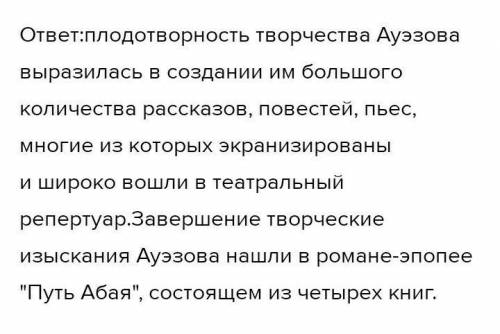 Ответ:плодотворность творчества Ауэзова выразилась в создании им большого количества рассказов, повестей, пьес, многие из которых экранизированы и широко вошли в театральный репертуар.Завершение творческие изыскания Ауэзова нашли в романе-эпопее "Путь Абая", состоящем из четырех книг.